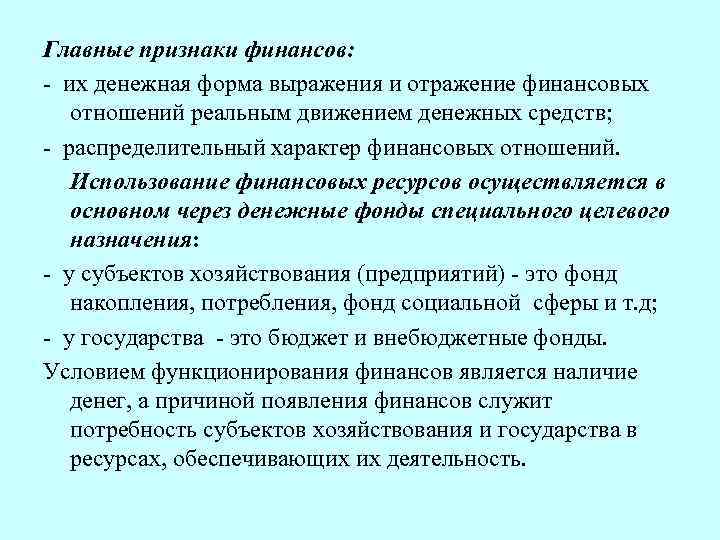 Главные признаки финансов:

- их денежная форма выражения и отражение финансовых отношений реальным движением денежных средств;

- распределительный характер финансовых отношений.

Использование финансовых ресурсов осуществляется в основном через денежные фонды специального целевого назначения:

- у субъектов хозяйствования (предприятий) - это фонд накопления, потребления, фонд социальной сферы и т.д;

- у государства - это бюджет и внебюджетные фонды.

Условием функционирования финансов является наличие денег, а причиной появления финансов служит потребность субъектов хозяйствования и государства в ресурсах, обеспечивающих их деятельность.